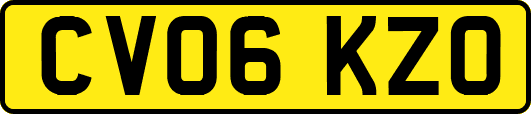 CV06 KZO